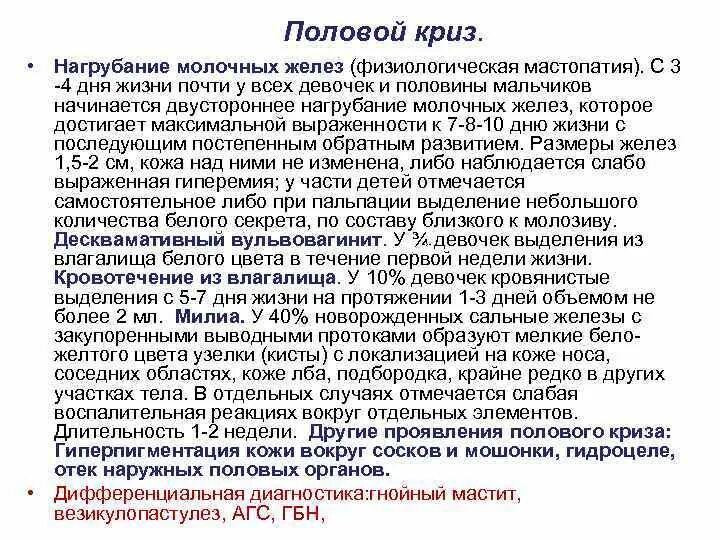 Половой криз.

• Нагрубание молочных желез (физиологическая мастопатия). С 3 -4 дня жизни почти у всех девочек и половины мальчиков начинается двустороннее нагрубание молочных желез, которое достигает максимальной выраженности к 7-8-10 дню жизни с последующим постепенным обратным развитием. Размеры желез 1,5-2 см, кожа над ними не изменена, либо наблюдается слабо выраженная гиперемия; у части детей отмечается самостоятельное либо при пальпации выделение небольшого количества белого секрета, по составу близкого к молозиву. Десквамативный вульвовагинит. У ¾ девочек выделения из влагалища белого цвета в течение первой недели жизни. Кровотечение из влагалища. У 10% девочек кровянистые выделения с 5-7 дня жизни на протяжении 1-3 дней объемом не более 2 мл. Милиа. У 40% новорожденных сальные железы с закупоренными выводными протоками образуют мелкие бело-желтого цвета узелки (кисты) с локализацией на коже носа, соседних областях, коже лба, подбородка, крайне редко в других участках тела. В отдельных случаях отмечается слабая воспалительная реакциях вокруг отдельных элементов. Длительность 1-2 недели. Другие проявления полового криза: Гиперпигментация кожи вокруг сосков и мошонки, гидроцеле, отек наружных половых органов.

• Дифференциальная диагностика:гнойный мастит, везикулопастулез, АГС, ГБН,